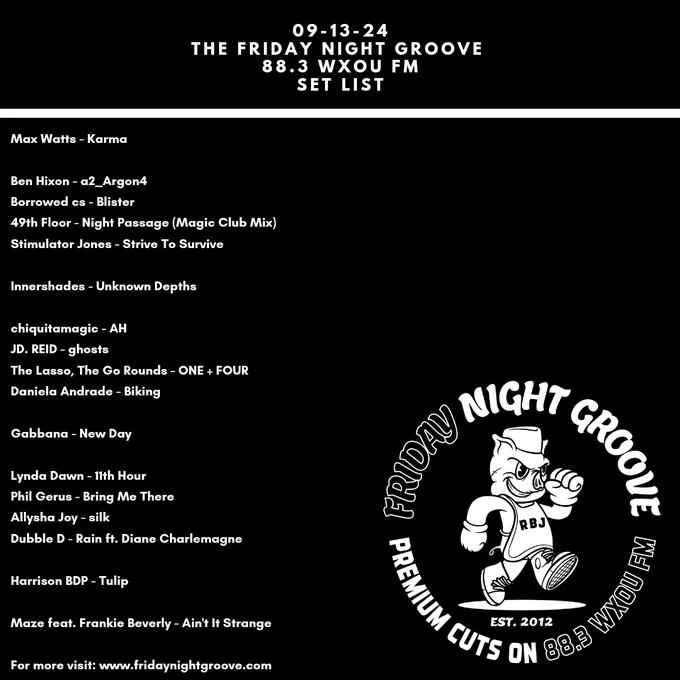 09-13-24
THE FRIDAY NIGHT GROOVE
88.3 WXOU FM
SET LIST

Max Watts - Karma

Ben Hixon - a2_Argon4
Borrowed cs - Blister
49th Floor - Night Passage (Magic Club Mix)
Stimulator Jones - Strive To Survive

Innershades - Unknown Depths

chiquitamagic - AH
JD. REID - ghosts
The Lasso, The Go Rounds - ONE + FOUR
Daniela Andrade - Biking

Gabbana - New Day

Lynda Dawn - 11th Hour
Phil Gerus - Bring Me There
Allysha Joy - silk
Dubble D - Rain ft. Diane Charlemagne

Harrison BDP - Tulip

Maze feat. Frankie Beverly - Ain't It Strange

For more visit: www.fridaynightgroove.com

FRIDAY NIGHT GROOVE
RBJ
EST. 2012
PREMIUM CUTS ON 88.3 WXOU FM